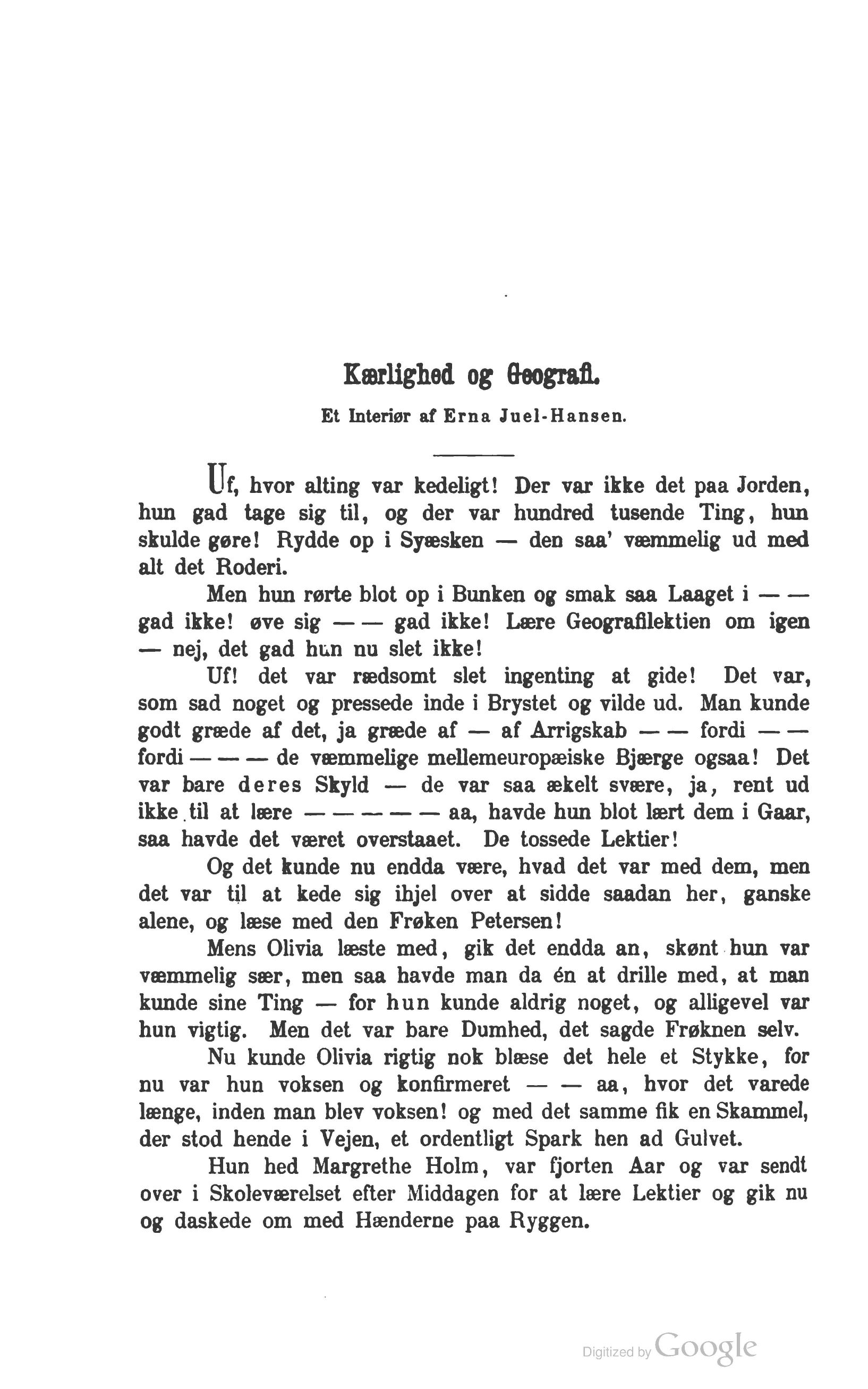 Kærlighed og Geografi.

Et Interiør af Erna Juel-Hansen.

Uf, hvor alting var kedeligt! Der var ikke det paa Jorden, hun gad tage sig til, og der var hundred tusende Ting, hun skulde gøre! Rydde op i Syæsken — den saa' væmmelig ud med alt det Roderi.

Men hun rørte blot op i Bunken og smak saa Laaget i — — gad ikke! øve sig — — gad ikke! Lære Geografilektien om igen — nej, det gad hun nu slet ikke!

Uf! det var rædsomt slet ingenting at gide! Det var, som sad noget og pressede inde i Brystet og vilde ud. Man kunde godt græde af det, ja græde af — af Arrigskab — — fordi — — fordi — — — de væmmelige mellemeuropæiske Bjærge ogsaa! Det var bare deres Skyld — de var saa ækelt svære, ja, rent ud ikke til at lære — — — — — aa, havde hun blot lært dem i Gaar, saa havde det været overstaaet. De tossede Lektier!

Og det kunde nu endda være, hvad det var med dem, men det var til at kede sig ihjel over at sidde saadan her, ganske alene, og læse med den Frøken Petersen!

Mens Olivia læste med, gik det endda an, skønt hun var væmmelig sær, men saa havde man da én at drille med, at man kunde sine Ting — for hun kunde aldrig noget, og alligevel var hun vigtig. Men det var bare Dumhed, det sagde Frøknen selv.

Nu kunde Olivia rigtig nok blæse det hele et Stykke, for nu var hun voksen og konfirmeret — — aa, hvor det varede længe, inden man blev voksen! og med det samme fik en Skammel, der stod hende i Vejen, et ordentligt Spark hen ad Gulvet.

Hun hed Margrethe Holm, var fjorten Aar og var sendt over i Skoleværelset efter Middagen for at lære Lektier og gik nu og daskede om med Hænderne paa Ryggen.

Digitized by Google